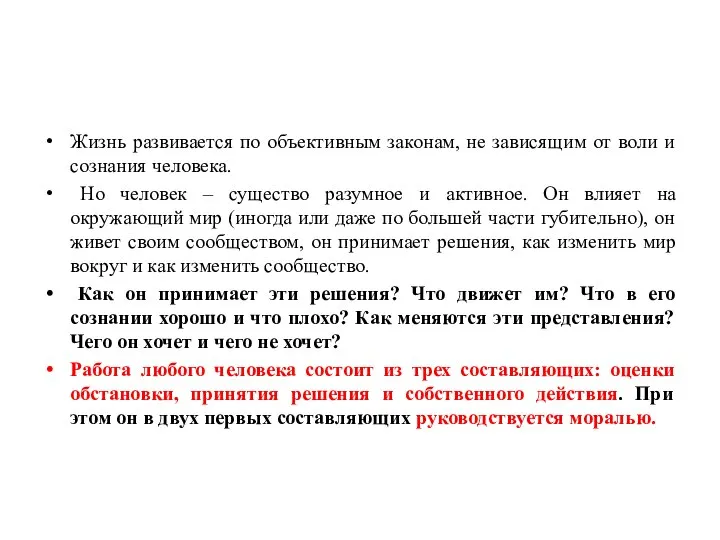 • Жизнь развивается по объективным законам, не зависящим от воли и сознания человека.

• Но человек – существо разумное и активное. Он влияет на окружающий мир (иногда или даже по большей части губительно), он живет своим сообществом, он принимает решения, как изменить мир вокруг и как изменить сообщество.

• Как он принимает эти решения? Что движет им? Что в его сознании хорошо и что плохо? Как меняются эти представления? Чего он хочет и чего не хочет?

• Работа любого человека состоит из трех составляющих: оценки обстановки, принятия решения и собственного действия. При этом он в двух первых составляющих руководствуется моралью.